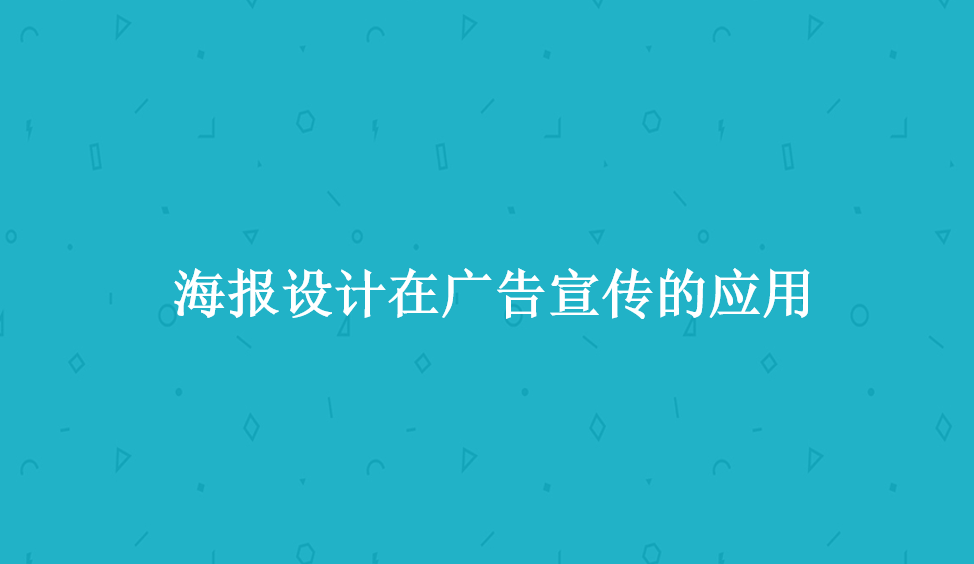 海报设计在广告宣传的应用